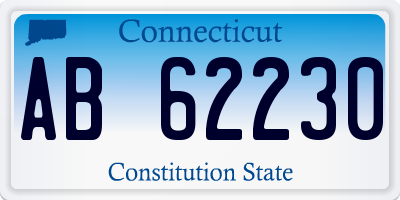 Connecticut

AB 62230

Constitution State